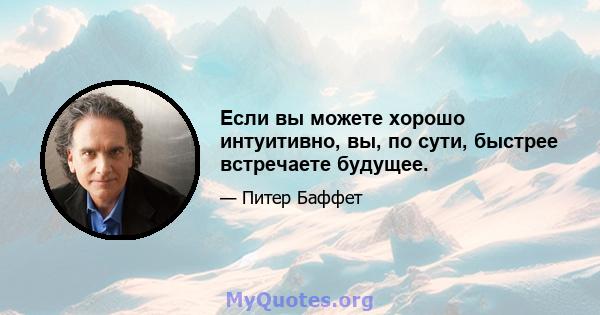 Если вы можете хорошо интуитивно, вы, по сути, быстрее встречаете будущее.

— Питер Баффет

MyQuotes.org